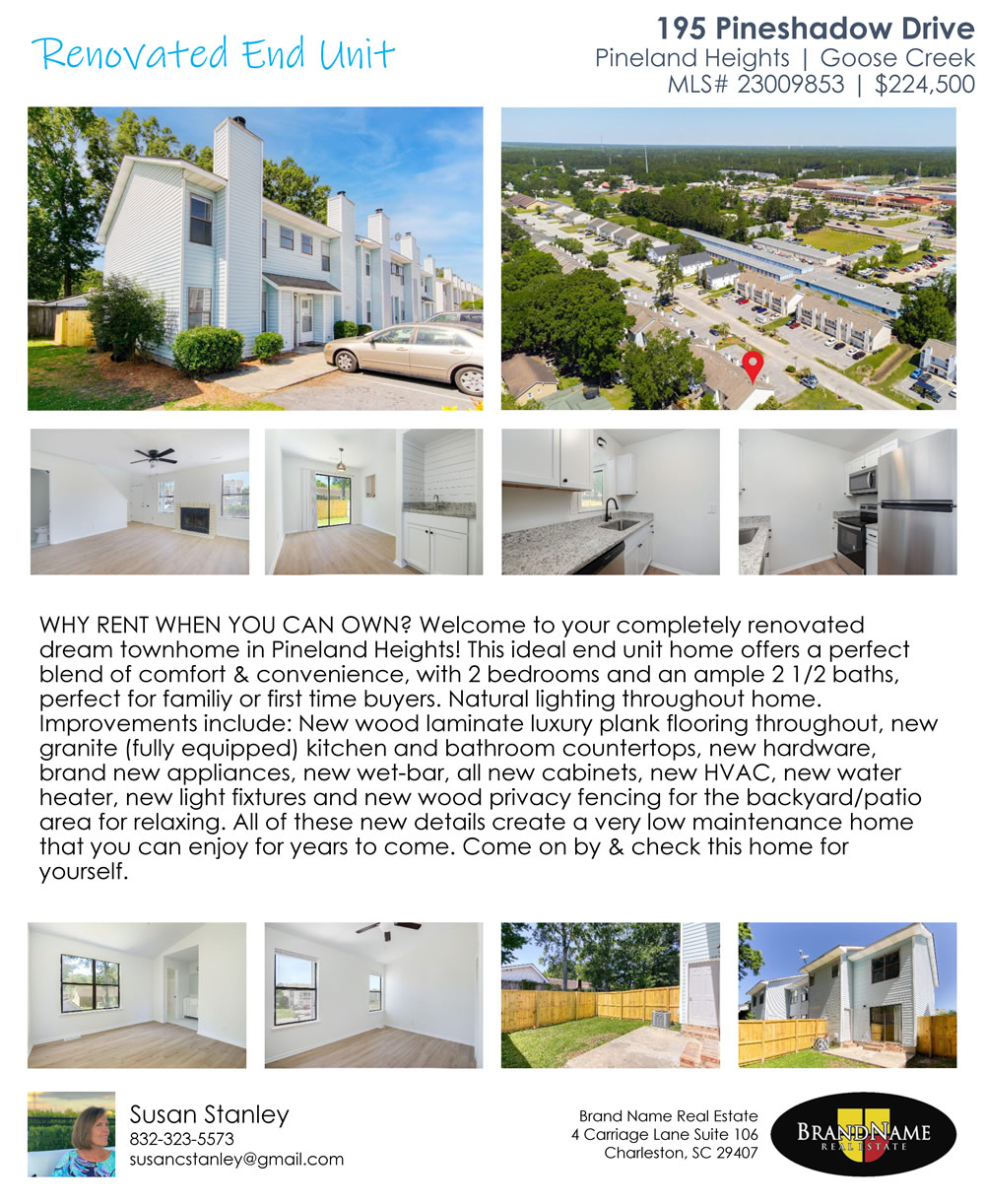 Renovated End Unit

195 Pineshadow Drive
Pineland Heights | Goose Creek
MLS# 23009853 | $224,500

WHY RENT WHEN YOU CAN OWN? Welcome to your completely renovated dream townhome in Pineland Heights! This ideal end unit home offers a perfect blend of comfort & convenience, with 2 bedrooms and an ample 2 1/2 baths, perfect for familiy or first time buyers. Natural lighting throughout home. Improvements include: New wood laminate luxury plank flooring throughout, new granite (fully equipped) kitchen and bathroom countertops, new hardware, brand new appliances, new wet-bar, all new cabinets, new HVAC, new water heater, new light fixtures and new wood privacy fencing for the backyard/patio area for relaxing. All of these new details create a very low maintenance home that you can enjoy for years to come. Come on by & check this home for yourself.

Susan Stanley
832-323-5573
susancstanley@gmail.com

Brand Name Real Estate
4 Carriage Lane Suite 106
Charleston, SC 29407

BRANDNAME
REAL ESTATE